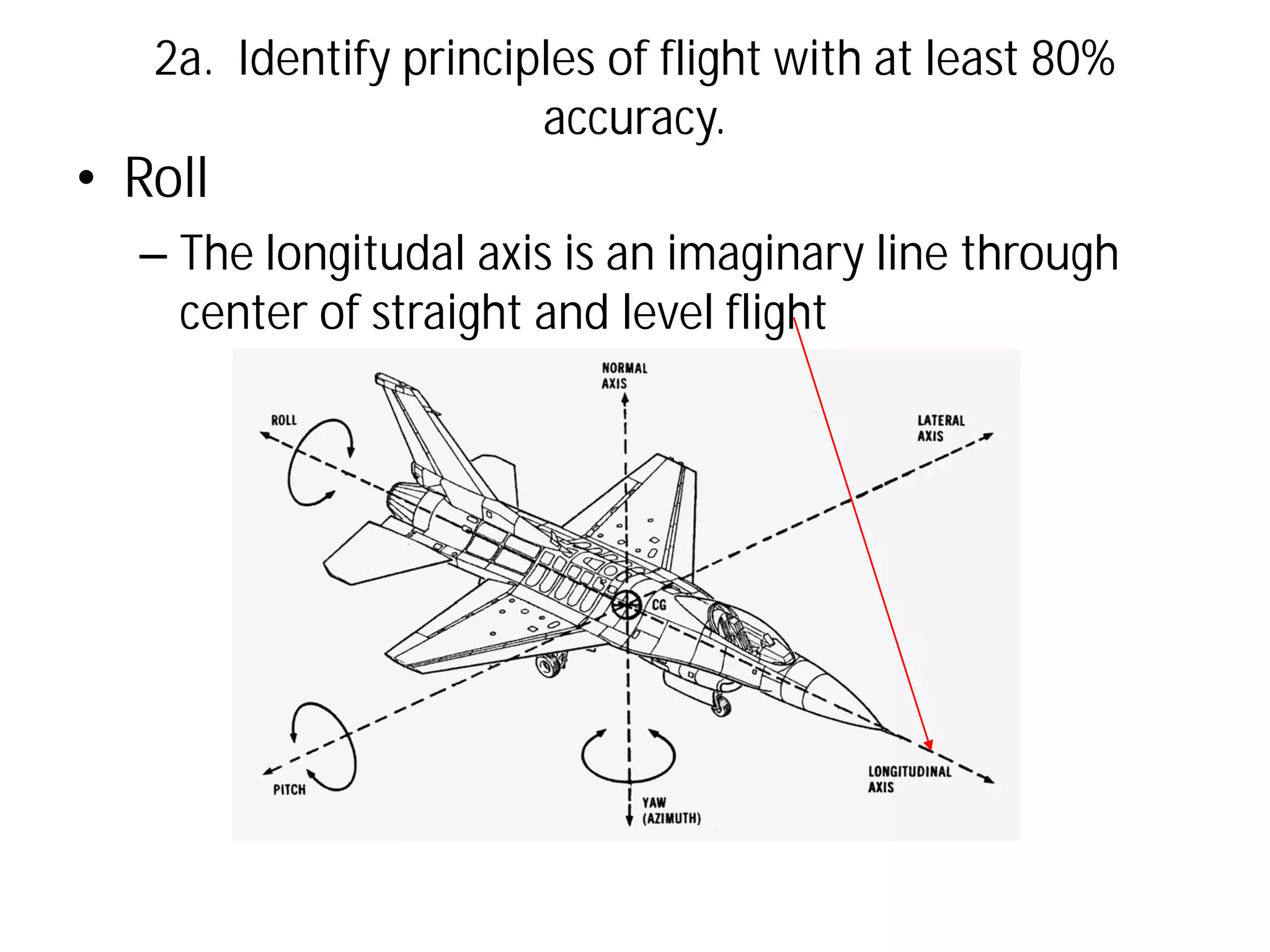 2a. Identify principles of flight with at least 80% accuracy.

• Roll

– The longitudal axis is an imaginary line through center of straight and level flight

NORMAL AXIS

ROLL

LATERAL AXIS

CG

PITCH

YAW (AZIMUTH)

LONGITUDINAL AXIS